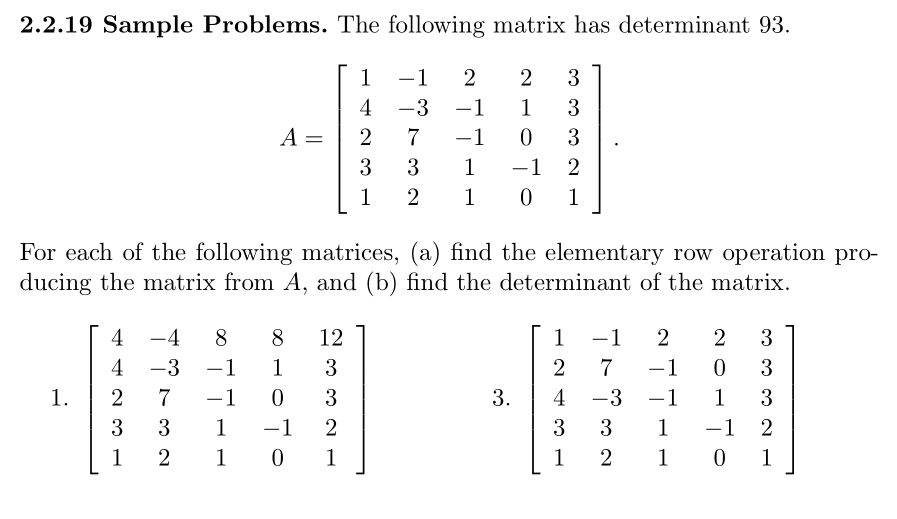 **2.2.19 Sample Problems.** The following matrix has determinant 93.

$$A = \begin{bmatrix} 1 & -1 & 2 & 2 & 3 \\ 4 & -3 & -1 & 1 & 3 \\ 2 & 7 & -1 & 0 & 3 \\ 3 & 3 & 1 & -1 & 2 \\ 1 & 2 & 1 & 0 & 1 \end{bmatrix}.$$

For each of the following matrices, (a) find the elementary row operation producing the matrix from $A$, and (b) find the determinant of the matrix.

1. $\begin{bmatrix} 4 & -4 & 8 & 8 & 12 \\ 4 & -3 & -1 & 1 & 3 \\ 2 & 7 & -1 & 0 & 3 \\ 3 & 3 & 1 & -1 & 2 \\ 1 & 2 & 1 & 0 & 1 \end{bmatrix}$

3. $\begin{bmatrix} 1 & -1 & 2 & 2 & 3 \\ 2 & 7 & -1 & 0 & 3 \\ 4 & -3 & -1 & 1 & 3 \\ 3 & 3 & 1 & -1 & 2 \\ 1 & 2 & 1 & 0 & 1 \end{bmatrix}$